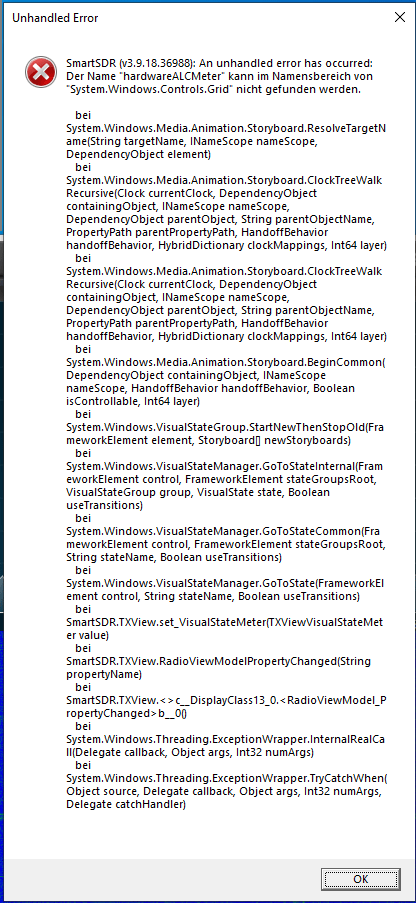 Unhandled Error

SmartSDR (v3.9.18.36988): An unhandled error has occurred: Der Name "hardwareALCMeter" kann im Namensbereich von "System.Windows.Controls.Grid" nicht gefunden werden.

bei System.Windows.Media.Animation.Storyboard.ResolveTargetName(String targetName, INameScope nameScope, DependencyObject element)
bei System.Windows.Media.Animation.Storyboard.ClockTreeWalkRecursive(Clock currentClock, DependencyObject containingObject, INameScope nameScope, DependencyObject parentObject, String parentObjectName, PropertyPath parentPropertyPath, HandoffBehavior handoffBehavior, HybridDictionary clockMappings, Int64 layer)
bei System.Windows.Media.Animation.Storyboard.ClockTreeWalkRecursive(Clock currentClock, DependencyObject containingObject, INameScope nameScope, DependencyObject parentObject, String parentObjectName, PropertyPath parentPropertyPath, HandoffBehavior handoffBehavior, HybridDictionary clockMappings, Int64 layer)
bei System.Windows.Media.Animation.Storyboard.BeginCommon(DependencyObject containingObject, INameScope nameScope, HandoffBehavior handoffBehavior, Boolean isControllable, Int64 layer)
bei System.Windows.VisualStateGroup.StartNewThenStopOld(FrameworkElement element, Storyboard[] newStoryboards)
bei System.Windows.VisualStateManager.GoToStateInternal(FrameworkElement control, FrameworkElement stateGroupsRoot, VisualStateGroup group, VisualState state, Boolean useTransitions)
bei System.Windows.VisualStateManager.GoToStateCommon(FrameworkElement control, FrameworkElement stateGroupsRoot, String stateName, Boolean useTransitions)
bei System.Windows.VisualStateManager.GoToState(FrameworkElement control, String stateName, Boolean useTransitions)
bei SmartSDR.TXView.set_VisualStateMeter(TXViewVisualStateMeter value)
bei SmartSDR.TXView.RadioViewModelPropertyChanged(String propertyName)
bei SmartSDR.TXView.<>c__DisplayClass13_0.<RadioViewModel_PropertyChanged>b__0()
bei System.Windows.Threading.ExceptionWrapper.InternalRealCall(Delegate callback, Object args, Int32 numArgs)
bei System.Windows.Threading.ExceptionWrapper.TryCatchWhen(Object source, Delegate callback, Object args, Int32 numArgs, Delegate catchHandler)

OK